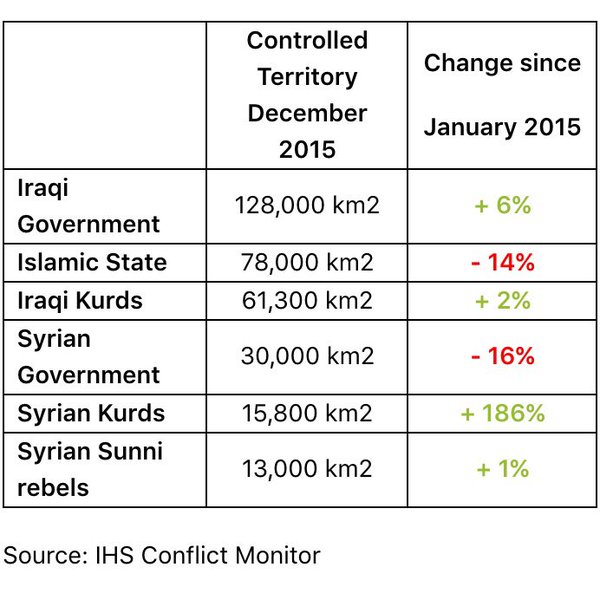 |  | Controlled Territory December 2015 | Change since January 2015 |
|---|---|---|
| Iraqi Government | 128,000 km2 | + 6% |
| Islamic State | 78,000 km2 | - 14% |
| Iraqi Kurds | 61,300 km2 | + 2% |
| Syrian Government | 30,000 km2 | - 16% |
| Syrian Kurds | 15,800 km2 | + 186% |
| Syrian Sunni rebels | 13,000 km2 | + 1% |

Source: IHS Conflict Monitor